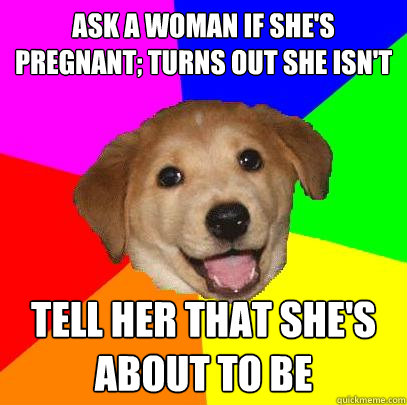 ASK A WOMAN IF SHE'S PREGNANT; TURNS OUT SHE ISN'T

TELL HER THAT SHE'S ABOUT TO BE

quickmeme.com